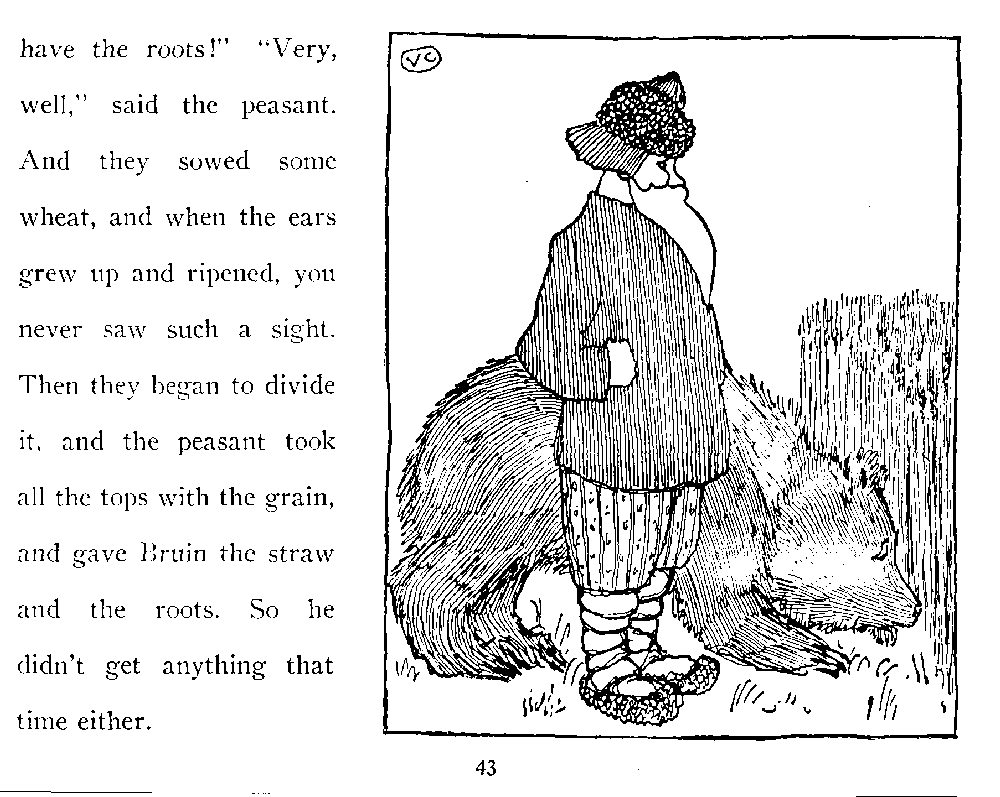 have the roots!" "Very, well," said the peasant. And they sowed some wheat, and when the ears grew up and ripened, you never saw such a sight. Then they began to divide it, and the peasant took all the tops with the grain, and gave Bruin the straw and the roots. So he didn't get anything that time either.

VC

43